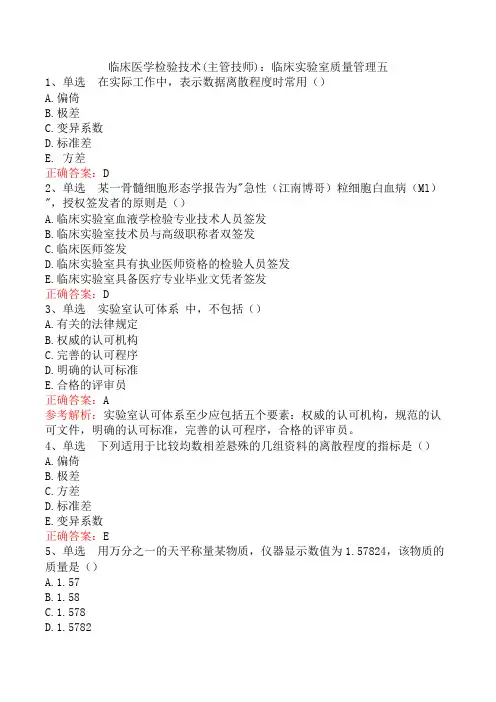 临床医学检验技术(主管技师)：临床实验室质量管理五

1、单选　在实际工作中，表示数据离散程度时常用（）
A.偏倚
B.极差
C.变异系数
D.标准差
E. 方差
正确答案：D

2、单选　某一骨髓细胞形态学报告为"急性（江南博哥）粒细胞白血病（M1）"，授权签发者的原则是（）
A.临床实验室血液学检验专业技术人员签发
B.临床实验室技术员与高级职称者双签发
C.临床医师签发
D.临床实验室具有执业医师资格的检验人员签发
E.临床实验室具备医疗专业毕业文凭者签发
正确答案：D

3、单选　实验室认可体系 中，不包括（）
A.有关的法律规定
B.权威的认可机构
C.完善的认可程序
D.明确的认可标准
E.合格的评审员
正确答案：A
参考解析：实验室认可体系至少应包括五个要素：权威的认可机构，规范的认可文件，明确的认可标准，完善的认可程序，合格的评审员。

4、单选　下列适用于比较均数相差悬殊的几组资料的离散程度的指标是（）
A.偏倚
B.极差
C.方差
D.标准差
E.变异系数
正确答案：E

5、单选　用万分之一的天平称量某物质，仪器显示数值为1.57824，该物质的质量是（）
A.1.57
B.1.58
C.1.578
D.1.5782